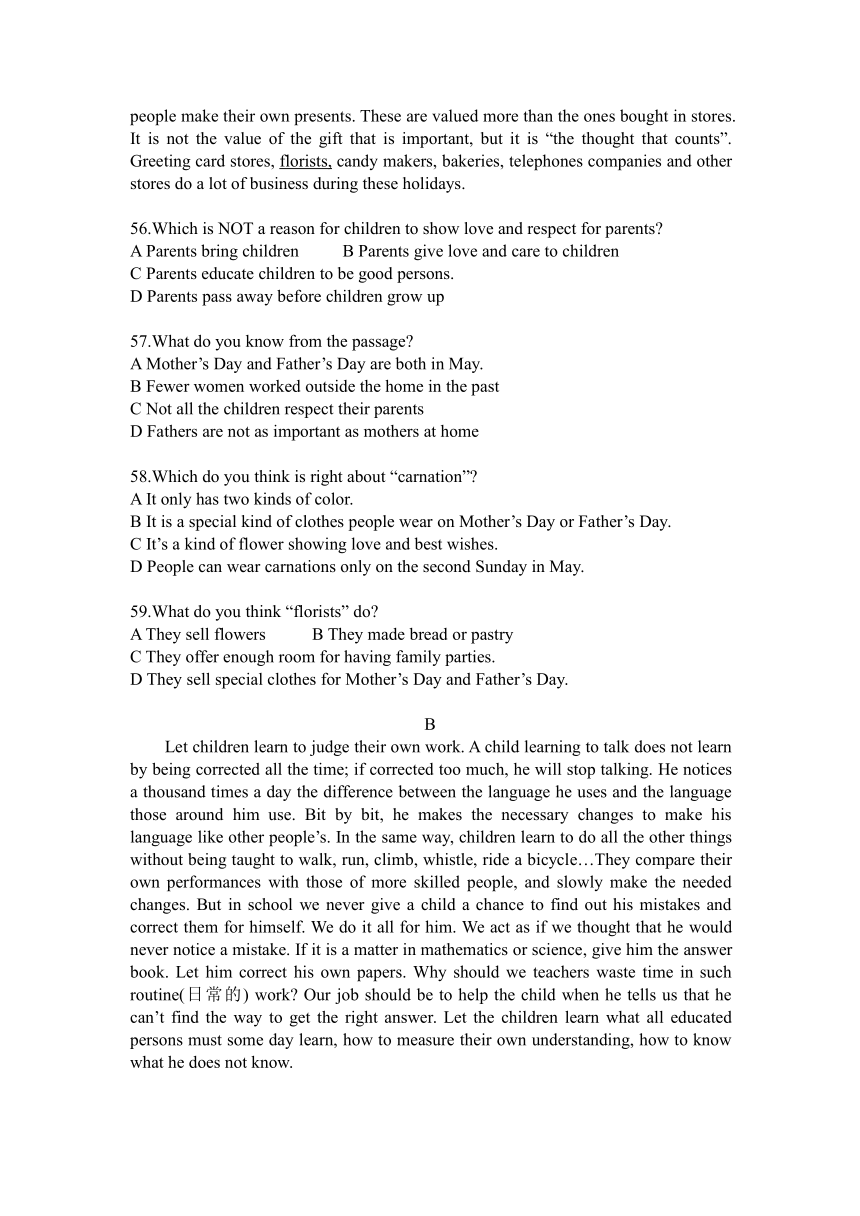 people make their own presents. These are valued more than the ones bought in stores. It is not the value of the gift that is important, but it is “the thought that counts”. Greeting card stores, florists, candy makers, bakeries, telephones companies and other stores do a lot of business during these holidays.

56.Which is NOT a reason for children to show love and respect for parents?
A Parents bring children B Parents give love and care to children
C Parents educate children to be good persons.
D Parents pass away before children grow up

57.What do you know from the passage?
A Mother’s Day and Father’s Day are both in May.
B Fewer women worked outside the home in the past
C Not all the children respect their parents
D Fathers are not as important as mothers at home

58.Which do you think is right about “carnation”?
A It only has two kinds of color.
B It is a special kind of clothes people wear on Mother’s Day or Father’s Day.
C It’s a kind of flower showing love and best wishes.
D People can wear carnations only on the second Sunday in May.

59.What do you think “florists” do?
A They sell flowers B They made bread or pastry
C They offer enough room for having family parties.
D They sell special clothes for Mother’s Day and Father’s Day.

B
Let children learn to judge their own work. A child learning to talk does not learn by being corrected all the time; if corrected too much, he will stop talking. He notices a thousand times a day the difference between the language he uses and the language those around him use. Bit by bit, he makes the necessary changes to make his language like other people’s. In the same way, children learn to do all the other things without being taught to walk, run, climb, whistle, ride a bicycle…They compare their own performances with those of more skilled people, and slowly make the needed changes. But in school we never give a child a chance to find out his mistakes and correct them for himself. We do it all for him. We act as if we thought that he would never notice a mistake. If it is a matter in mathematics or science, give him the answer book. Let him correct his own papers. Why should we teachers waste time in such routine(日常的) work? Our job should be to help the child when he tells us that he can’t find the way to get the right answer. Let the children learn what all educated persons must some day learn, how to measure their own understanding, how to know what he does not know.